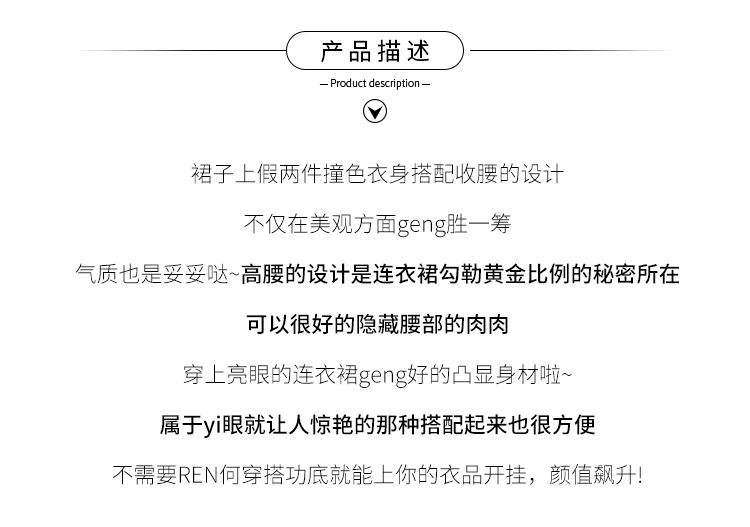 产品描述

— Product description —

裙子上假两件撞色衣身搭配收腰的设计

不仅在美观方面geng胜一筹

气质也是妥妥哒~高腰的设计是连衣裙勾勒黄金比例的秘密所在

可以很好的隐藏腰部的肉肉

穿上亮眼的连衣裙geng好的凸显身材啦~

属于yi眼就让人惊艳的那种搭配起来也很方便

不需要REN何穿搭功底就能上你的衣品开挂，颜值飙升!